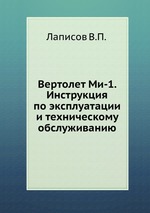 Лаписов В.П.

Вертолет Ми-1. Инструкция по эксплуатации и техническому обслуживанию